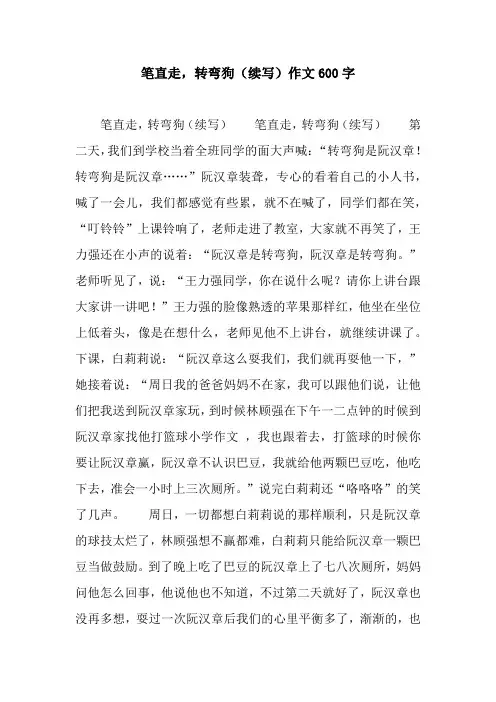 笔直走，转弯狗（续写）作文600字

笔直走，转弯狗（续写）　　笔直走，转弯狗（续写）　　第二天，我们到学校当着全班同学的面大声喊：“转弯狗是阮汉章！转弯狗是阮汉章……”阮汉章装聋，专心的看着自己的小人书，喊了一会儿，我们都感觉有些累，就不在喊了，同学们都在笑，“叮铃铃”上课铃响了，老师走进了教室，大家就不再笑了，王力强还在小声的说着：“阮汉章是转弯狗，阮汉章是转弯狗。”老师听见了，说：“王力强同学，你在说什么呢？请你上讲台跟大家讲一讲吧！”王力强的脸像熟透的苹果那样红，他坐在坐位上低着头，像是在想什么，老师见他不上讲台，就继续讲课了。下课，白莉莉说：“阮汉章这么耍我们，我们就再耍他一下，”她接着说：“周日我的爸爸妈妈不在家，我可以跟他们说，让他们把我送到阮汉章家玩，到时候林顾强在下午一二点钟的时候到阮汉章家找他打篮球小学作文 ，我也跟着去，打篮球的时候你要让阮汉章赢，阮汉章不认识巴豆，我就给他两颗巴豆吃，他吃下去，准会一小时上三次厕所。”说完白莉莉还“咯咯咯”的笑了几声。　　周日，一切都想白莉莉说的那样顺利，只是阮汉章的球技太烂了，林顾强想不赢都难，白莉莉只能给阮汉章一颗巴豆当做鼓励。到了晚上吃了巴豆的阮汉章上了七八次厕所，妈妈问他怎么回事，他说他也不知道，不过第二天就好了，阮汉章也没再多想，耍过一次阮汉章后我们的心里平衡多了，渐渐的，也